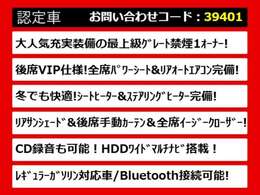 認定車　お問い合わせコード：39401

大人気充実装備の最上級ｸﾞﾚｰﾄﾞ禁煙1ｵｰﾅｰ!

後席VIP仕様!全席ﾊﾟﾜｰｼｰﾄ&ﾘｱｵｰﾄｴｱｺﾝ完備!

冬でも快適!ｼｰﾄﾋｰﾀｰ&ｽﾃｱﾘﾝｸﾞﾋｰﾀｰ完備!

ﾘｱｻﾝｼｪｰﾄﾞ&後席手動ｶｰﾃﾝ&全席ｲｰｼﾞｰｸﾛｰｻﾞｰ!

CD録音も可能！HDDﾜｲﾄﾞﾏﾙﾁﾅﾋﾞ搭載！

ﾚｷﾞｭﾗｰｶﾞｿﾘﾝ対応車/Bluetooth接続可能!